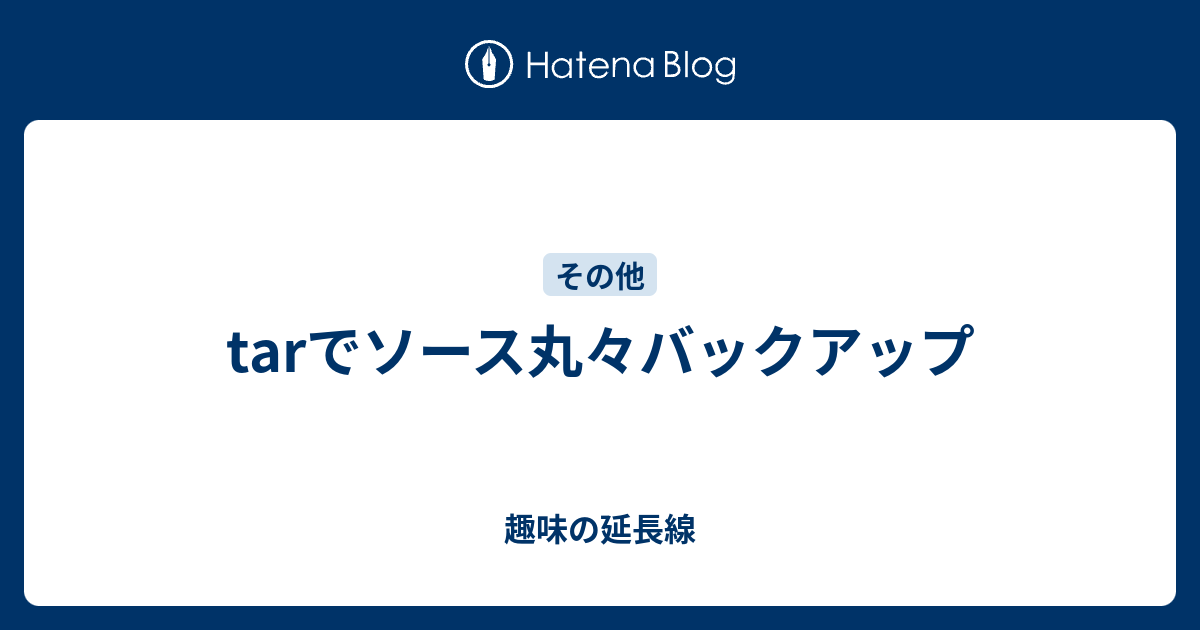 Hatena Blog

その他

tarでソース丸々バックアップ

趣味の延長線